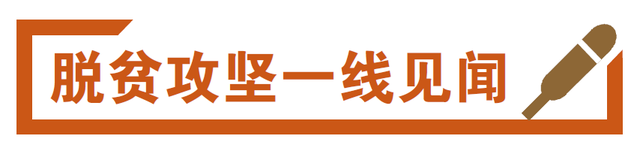 脱贫攻坚一线见闻